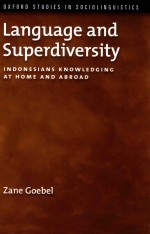 OXFORD STUDIES IN SOCIOLINGUISTICS

Language and Superdiversity

INDONESIANS KNOWLEDGING AT HOME AND ABROAD

Zane Goebel